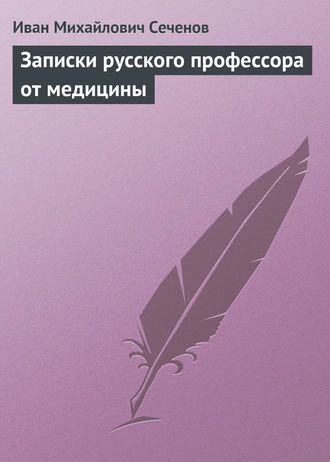 Иван Михайлович Сеченов

Записки русского профессора от медицины